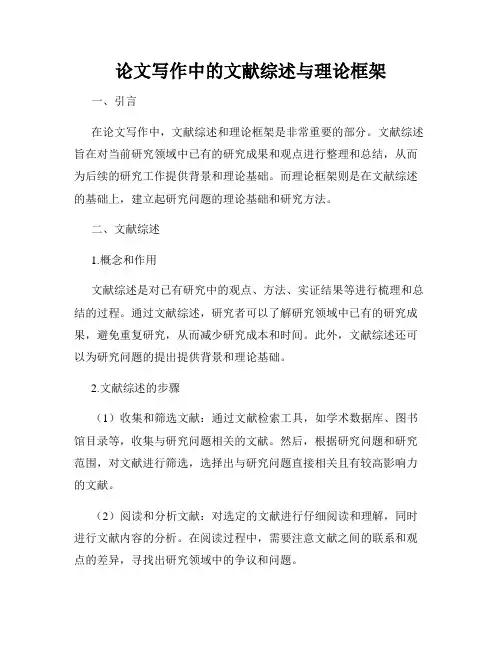 论文写作中的文献综述与理论框架

一、引言

在论文写作中，文献综述和理论框架是非常重要的部分。文献综述旨在对当前研究领域中已有的研究成果和观点进行整理和总结，从而为后续的研究工作提供背景和理论基础。而理论框架则是在文献综述的基础上，建立起研究问题的理论基础和研究方法。

二、文献综述

1.概念和作用

文献综述是对已有研究中的观点、方法、实证结果等进行梳理和总结的过程。通过文献综述，研究者可以了解研究领域中已有的研究成果，避免重复研究，从而减少研究成本和时间。此外，文献综述还可以为研究问题的提出提供背景和理论基础。

2.文献综述的步骤

（1）收集和筛选文献：通过文献检索工具，如学术数据库、图书馆目录等，收集与研究问题相关的文献。然后，根据研究问题和研究范围，对文献进行筛选，选择出与研究问题直接相关且有较高影响力的文献。

（2）阅读和分析文献：对选定的文献进行仔细阅读和理解，同时进行文献内容的分析。在阅读过程中，需要注意文献之间的联系和观点的差异，寻找出研究领域中的争议和问题。